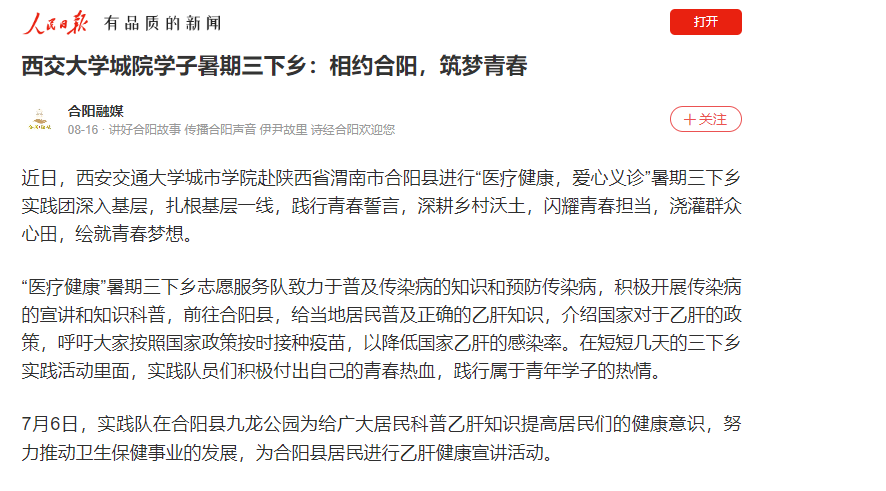 人民日报 有品质的新闻

打开

西交大学城院学子暑期三下乡：相约合阳，筑梦青春

合阳融媒
08-16 · 讲好合阳故事 传播合阳声音 伊尹故里 诗经合阳欢迎您

＋关注

近日，西安交通大学城市学院赴陕西省渭南市合阳县进行“医疗健康，爱心义诊”暑期三下乡实践团深入基层，扎根基层一线，践行青春誓言，深耕乡村沃土，闪耀青春担当，浇灌群众心田，绘就青春梦想。

“医疗健康”暑期三下乡志愿服务队致力于普及传染病的知识和预防传染病，积极开展传染病的宣讲和知识科普，前往合阳县，给当地居民普及正确的乙肝知识，介绍国家对于乙肝的政策，呼吁大家按照国家政策按时接种疫苗，以降低国家乙肝的感染率。在短短几天的三下乡实践活动里面，实践队员们积极付出自己的青春热血，践行属于青年学子的热情。

7月6日，实践队在合阳县九龙公园为给广大居民科普乙肝知识提高居民们的健康意识，努力推动卫生保健事业的发展，为合阳县居民进行乙肝健康宣讲活动。